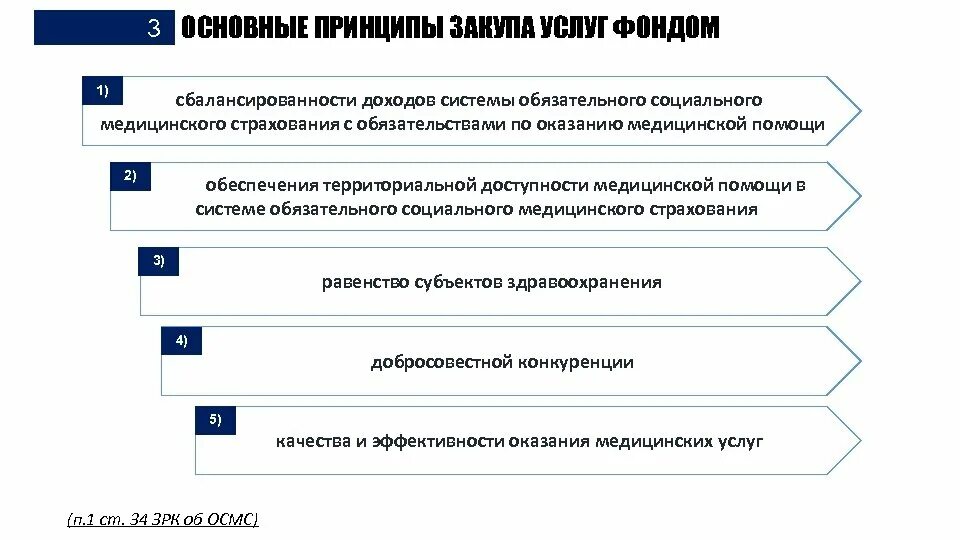 3 ОСНОВНЫЕ ПРИНЦИПЫ ЗАКУПА УСЛУГ ФОНДОМ

1)
сбалансированности доходов системы обязательного социального медицинского страхования с обязательствами по оказанию медицинской помощи

2)
обеспечения территориальной доступности медицинской помощи в системе обязательного социального медицинского страхования

3)
равенство субъектов здравоохранения

4)
добросовестной конкуренции

5)
качества и эффективности оказания медицинских услуг

(п.1 ст. 34 ЗРК об ОСМС)